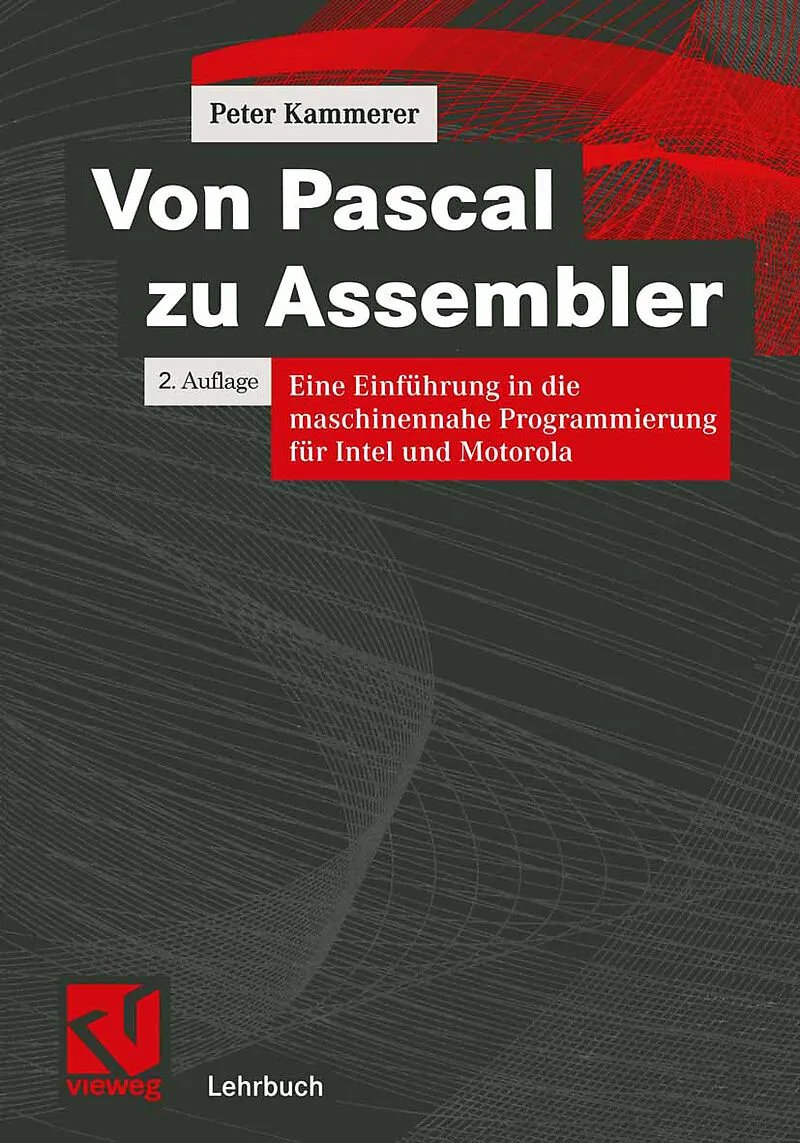 Peter Kammerer

Von Pascal zu Assembler

2. Auflage

Eine Einführung in die maschinennahe Programmierung für Intel und Motorola

vieweg

Lehrbuch